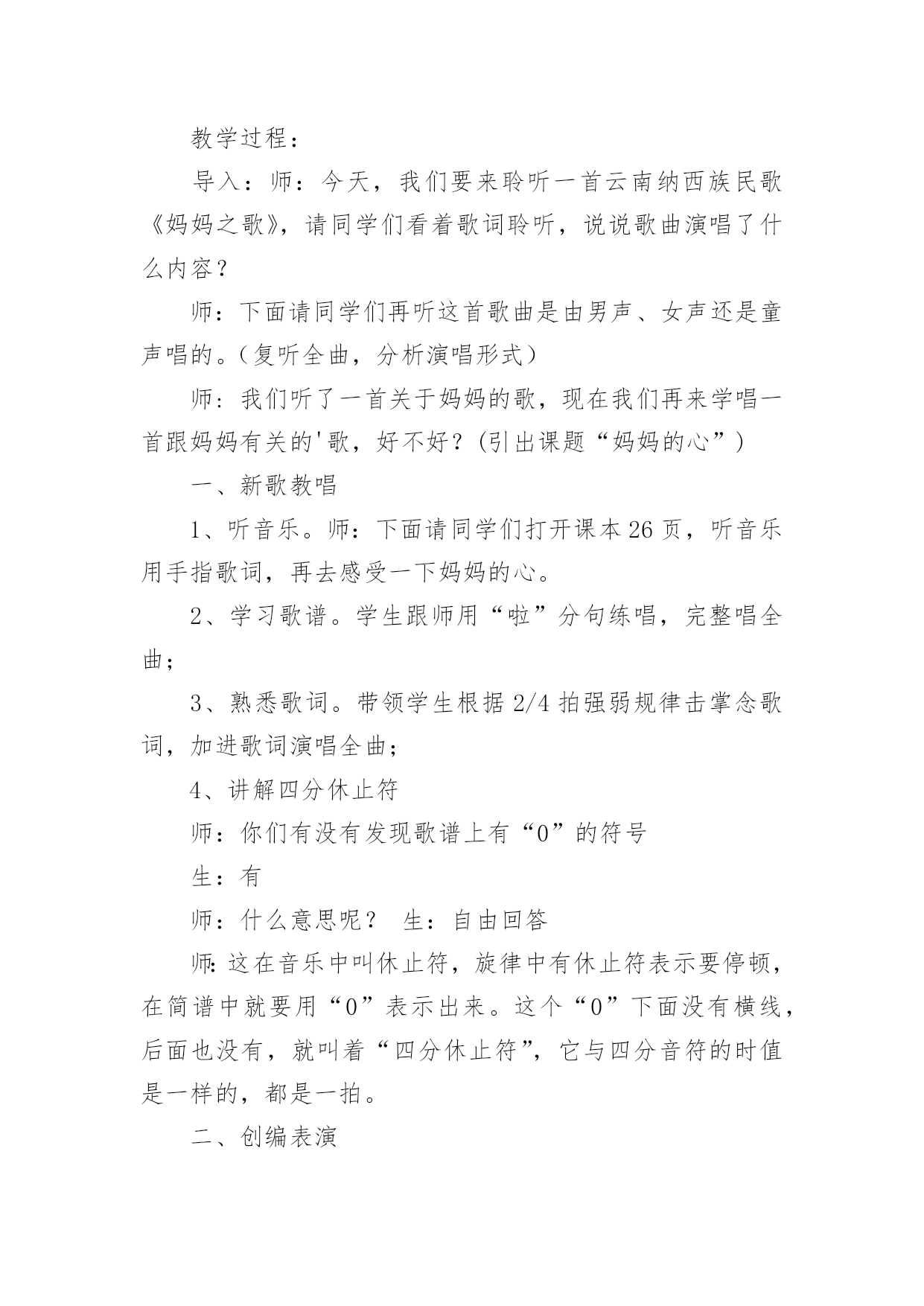 教学过程：

导入：师：今天，我们要来聆听一首云南纳西族民歌《妈妈之歌》，请同学们看着歌词聆听，说说歌曲演唱了什么内容？

师：下面请同学们再听这首歌曲是由男声、女声还是童声唱的。（复听全曲，分析演唱形式）

师：我们听了一首关于妈妈的歌，现在我们再来学唱一首跟妈妈有关的'歌，好不好？(引出课题“妈妈的心”)

一、新歌教唱

1、听音乐。师：下面请同学们打开课本26页，听音乐用手指歌词，再去感受一下妈妈的心。

2、学习歌谱。学生跟师用“啦”分句练唱，完整唱全曲；

3、熟悉歌词。带领学生根据2/4拍强弱规律击掌念歌词，加进歌词演唱全曲；

4、讲解四分休止符

师：你们有没有发现歌谱上有“0”的符号

生：有

师：什么意思呢？ 生：自由回答

师:这在音乐中叫休止符，旋律中有休止符表示要停顿，在简谱中就要用“0”表示出来。这个“0”下面没有横线，后面也没有，就叫着“四分休止符”，它与四分音符的时值是一样的，都是一拍。

二、创编表演